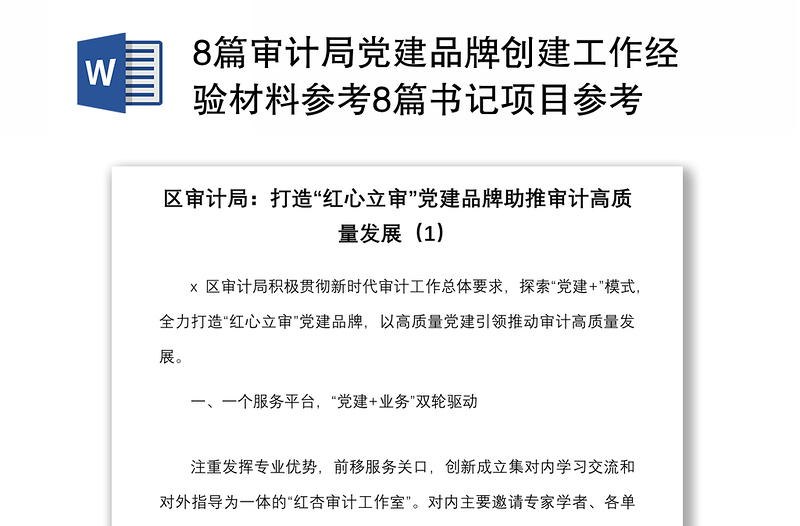 W

8篇审计局党建品牌创建工作经验材料参考8篇书记项目参考

区审计局：打造“红心立审”党建品牌助推审计高质量发展（1）

x 区审计局积极贯彻新时代审计工作总体要求，探索“党建+”模式，全力打造“红心立审”党建品牌，以高质量党建引领推动审计高质量发展。

一、一个服务平台，“党建+业务”双轮驱动

注重发挥专业优势，前移服务关口，创新成立集对内学习交流和对外指导为一体的“红杏审计工作室”。对内主要邀请专家学者、各单